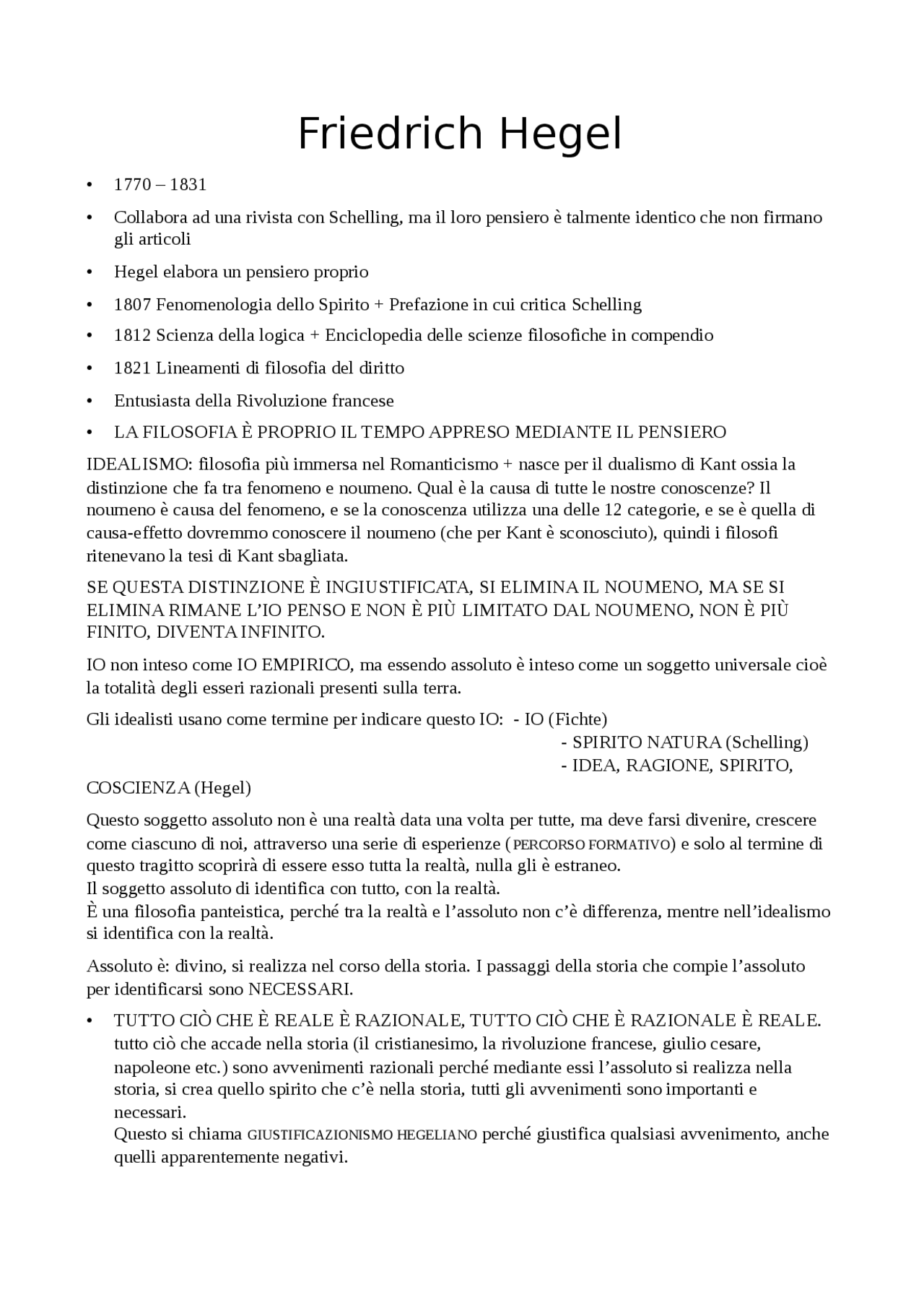 Friedrich Hegel

• 1770 – 1831

• Collabora ad una rivista con Schelling, ma il loro pensiero è talmente identico che non firmano gli articoli

• Hegel elabora un pensiero proprio

• 1807 Fenomenologia dello Spirito + Prefazione in cui critica Schelling

• 1812 Scienza della logica + Enciclopedia delle scienze filosofiche in compendio

• 1821 Lineamenti di filosofia del diritto

• Entusiasta della Rivoluzione francese

• LA FILOSOFIA È PROPRIO IL TEMPO APPRESO MEDIANTE IL PENSIERO

IDEALISMO: filosofia più immersa nel Romanticismo + nasce per il dualismo di Kant ossia la distinzione che fa tra fenomeno e noumeno. Qual è la causa di tutte le nostre conoscenze? Il noumeno è causa del fenomeno, e se la conoscenza utilizza una delle 12 categorie, e se è quella di causa-effetto dovremmo conoscere il noumeno (che per Kant è sconosciuto), quindi i filosofi ritenevano la tesi di Kant sbagliata.

SE QUESTA DISTINZIONE È INGIUSTIFICATA, SI ELIMINA IL NOUMENO, MA SE SI ELIMINA RIMANE L'IO PENSO E NON È PIÙ LIMITATO DAL NOUMENO, NON È PIÙ FINITO, DIVENTA INFINITO.

IO non inteso come IO EMPIRICO, ma essendo assoluto è inteso come un soggetto universale cioè la totalità degli esseri razionali presenti sulla terra.

Gli idealisti usano come termine per indicare questo IO: - IO (Fichte)
- SPIRITO NATURA (Schelling)
- IDEA, RAGIONE, SPIRITO, COSCIENZA (Hegel)

Questo soggetto assoluto non è una realtà data una volta per tutte, ma deve farsi divenire, crescere come ciascuno di noi, attraverso una serie di esperienze (PERCORSO FORMATIVO) e solo al termine di questo tragitto scoprirà di essere esso tutta la realtà, nulla gli è estraneo.
Il soggetto assoluto di identifica con tutto, con la realtà.
È una filosofia panteistica, perché tra la realtà e l'assoluto non c'è differenza, mentre nell'idealismo si identifica con la realtà.

Assoluto è: divino, si realizza nel corso della storia. I passaggi della storia che compie l'assoluto per identificarsi sono NECESSARI.

• TUTTO CIÒ CHE È REALE È RAZIONALE, TUTTO CIÒ CHE È RAZIONALE È REALE. tutto ciò che accade nella storia (il cristianesimo, la rivoluzione francese, giulio cesare, napoleone etc.) sono avvenimenti razionali perché mediante essi l'assoluto si realizza nella storia, si crea quello spirito che c'è nella storia, tutti gli avvenimenti sono importanti e necessari.
Questo si chiama GIUSTIFICAZIONISMO HEGELIANO perché giustifica qualsiasi avvenimento, anche quelli apparentemente negativi.